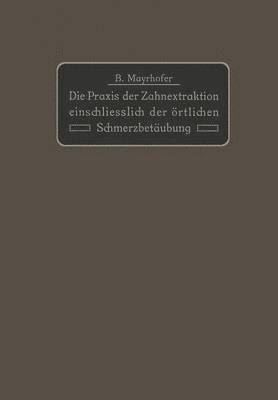 B. Mayrhofer

Die Praxis der Zahnextraktion einschliesslich der örtlichen Schmerzbetäubung